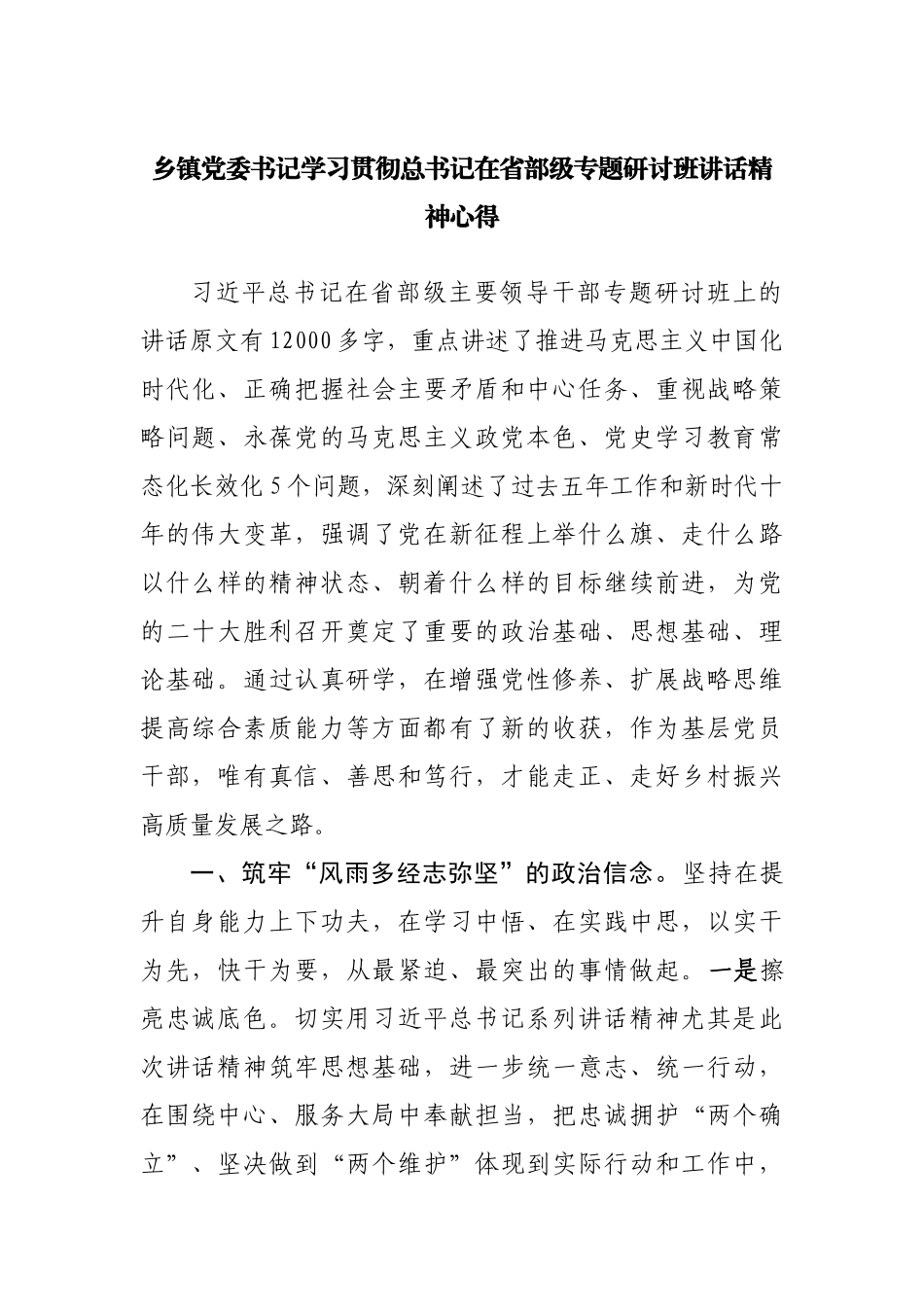 乡镇党委书记学习贯彻总书记在省部级专题研讨班讲话精神心得

习近平总书记在省部级主要领导干部专题研讨班上的讲话原文有12000多字，重点讲述了推进马克思主义中国化时代化、正确把握社会主要矛盾和中心任务、重视战略策略问题、永葆党的马克思主义政党本色、党史学习教育常态化长效化5个问题，深刻阐述了过去五年工作和新时代十年的伟大变革，强调了党在新征程上举什么旗、走什么路以什么样的精神状态、朝着什么样的目标继续前进，为党的二十大胜利召开奠定了重要的政治基础、思想基础、理论基础。通过认真研学，在增强党性修养、扩展战略思维提高综合素质能力等方面都有了新的收获，作为基层党员干部，唯有真信、善思和笃行，才能走正、走好乡村振兴高质量发展之路。

一、筑牢“风雨多经志弥坚”的政治信念。坚持在提升自身能力上下功夫，在学习中悟、在实践中思，以实干为先，快干为要，从最紧迫、最突出的事情做起。一是擦亮忠诚底色。切实用习近平总书记系列讲话精神尤其是此次讲话精神筑牢思想基础，进一步统一意志、统一行动，在围绕中心、服务大局中奉献担当，把忠诚拥护“两个确立”、坚决做到“两个维护”体现到实际行动和工作中，